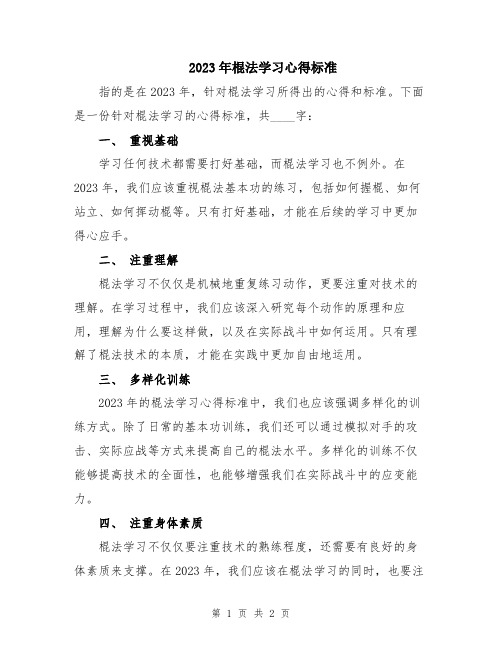 2023年棍法学习心得标准

指的是在2023年，针对棍法学习所得出的心得和标准。下面是一份针对棍法学习的心得标准，共____字：

一、 重视基础

学习任何技术都需要打好基础，而棍法学习也不例外。在2023年，我们应该重视棍法基本功的练习，包括如何握棍、如何站立、如何挥动棍等。只有打好基础，才能在后续的学习中更加得心应手。

二、 注重理解

棍法学习不仅仅是机械地重复练习动作，更要注重对技术的理解。在学习过程中，我们应该深入研究每个动作的原理和应用，理解为什么要这样做，以及在实际战斗中如何运用。只有理解了棍法技术的本质，才能在实践中更加自由地运用。

三、 多样化训练

2023年的棍法学习心得标准中，我们也应该强调多样化的训练方式。除了日常的基本功训练，我们还可以通过模拟对手的攻击、实际应战等方式来提高自己的棍法水平。多样化的训练不仅能够提高技术的全面性，也能够增强我们在实际战斗中的应变能力。

四、 注重身体素质

棍法学习不仅仅要注重技术的熟练程度，还需要有良好的身体素质来支撑。在2023年，我们应该在棍法学习的同时，也要注

第 1 页 共 2 页